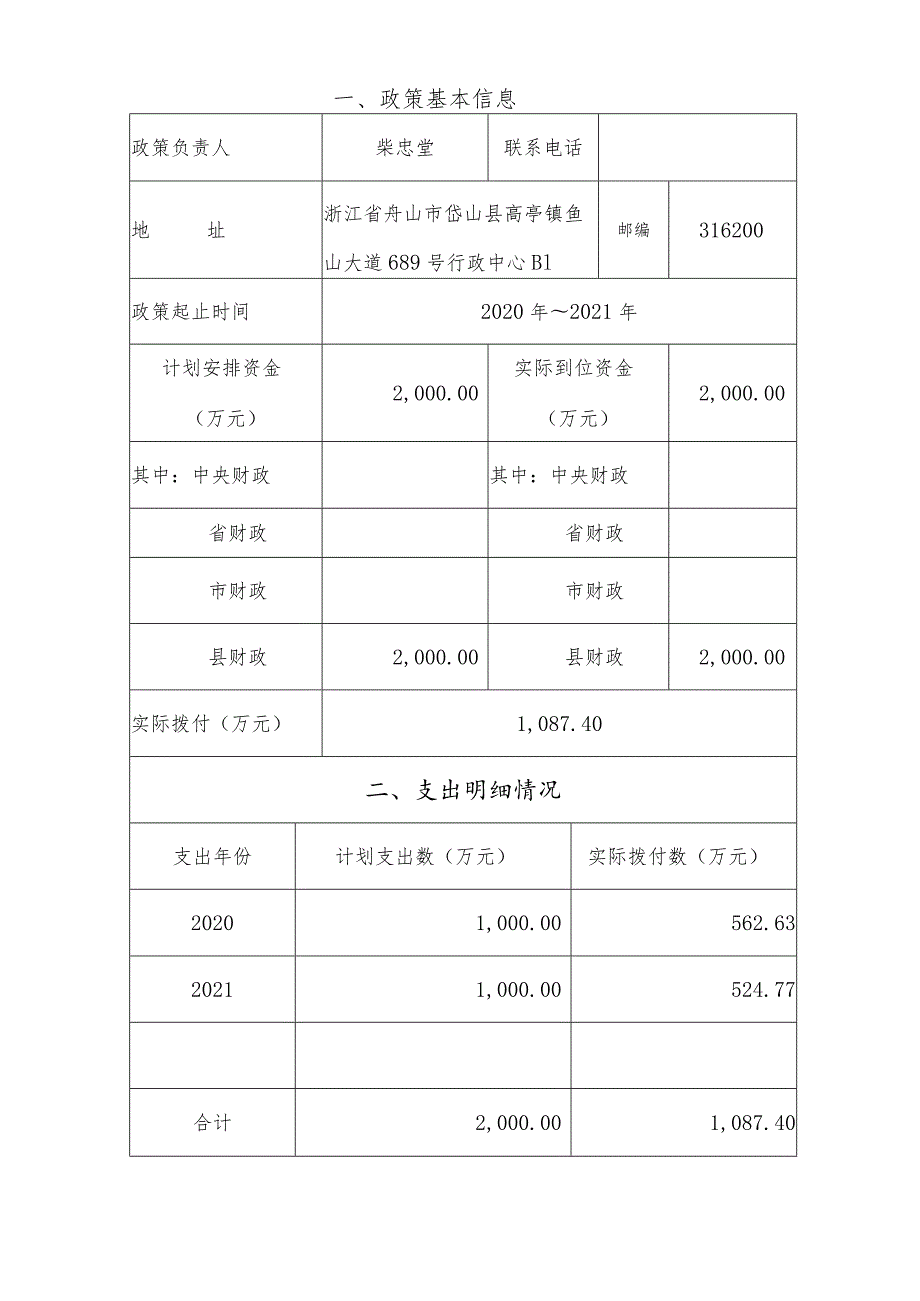 一、政策基本信息

| 政策负责人 | 柴忠堂 | 联系电话 | |
|---|---|---|---|
| 地　　址 | 浙江省舟山市岱山县高亭镇鱼山大道689号行政中心B1 | 邮编 | 316200 |
| 政策起止时间 | 2020年～2021年 | | |
| 计划安排资金（万元） | 2,000.00 | 实际到位资金（万元） | 2,000.00 |
| 其中：中央财政 | | 其中：中央财政 | |
| 省财政 | | 省财政 | |
| 市财政 | | 市财政 | |
| 县财政 | 2,000.00 | 县财政 | 2,000.00 |
| 实际拨付（万元） | 1,087.40 | | |

二、支出明细情况

| 支出年份 | 计划支出数（万元） | 实际拨付数（万元） |
|---|---|---|
| 2020 | 1,000.00 | 562.63 |
| 2021 | 1,000.00 | 524.77 |
| | | |
| 合计 | 2,000.00 | 1,087.40 |